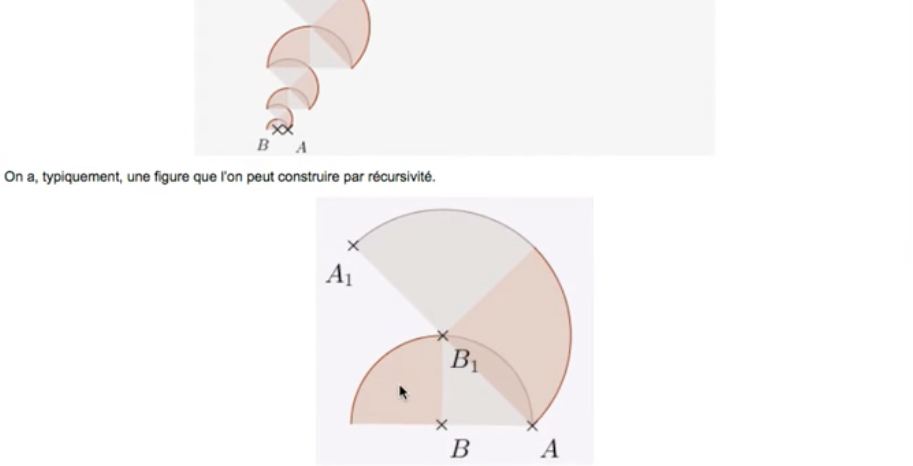 $B$ $A$

On a, typiquement, une figure que l'on peut construire par récursivité.

$A_1$

$B_1$

$B$ $A$